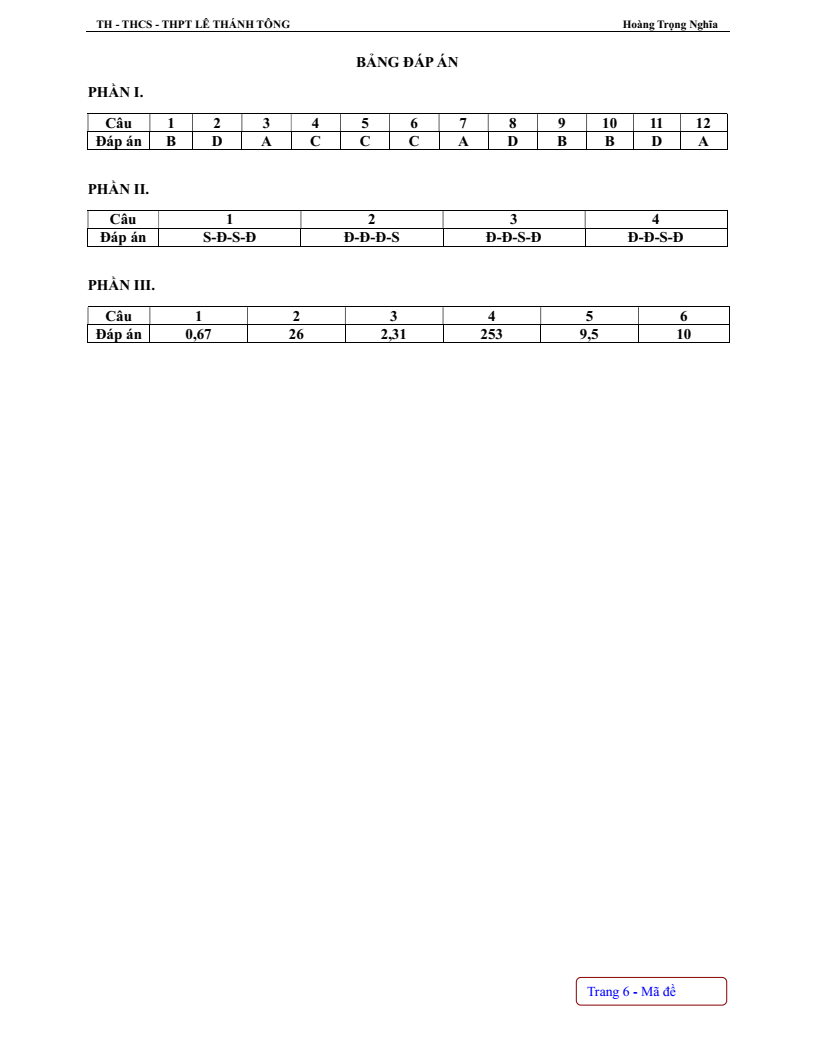 TH - THCS - THPT LÊ THÁNH TÔNG

Hoàng Trọng Nghĩa

BẢNG ĐÁP ÁN

PHẦN I.

| Câu | 1 | 2 | 3 | 4 | 5 | 6 | 7 | 8 | 9 | 10 | 11 | 12 |
|---|---|---|---|---|---|---|---|---|---|---|---|---|
| Đáp án | B | D | A | C | C | C | A | D | B | B | D | A |

PHẦN II.

| Câu | 1 | 2 | 3 | 4 |
|---|---|---|---|---|
| Đáp án | S-Đ-S-Đ | Đ-Đ-Đ-S | Đ-Đ-S-Đ | Đ-Đ-S-Đ |

PHẦN III.

| Câu | 1 | 2 | 3 | 4 | 5 | 6 |
|---|---|---|---|---|---|---|
| Đáp án | 0,67 | 26 | 2,31 | 253 | 9,5 | 10 |

Trang 6 - Mã đề